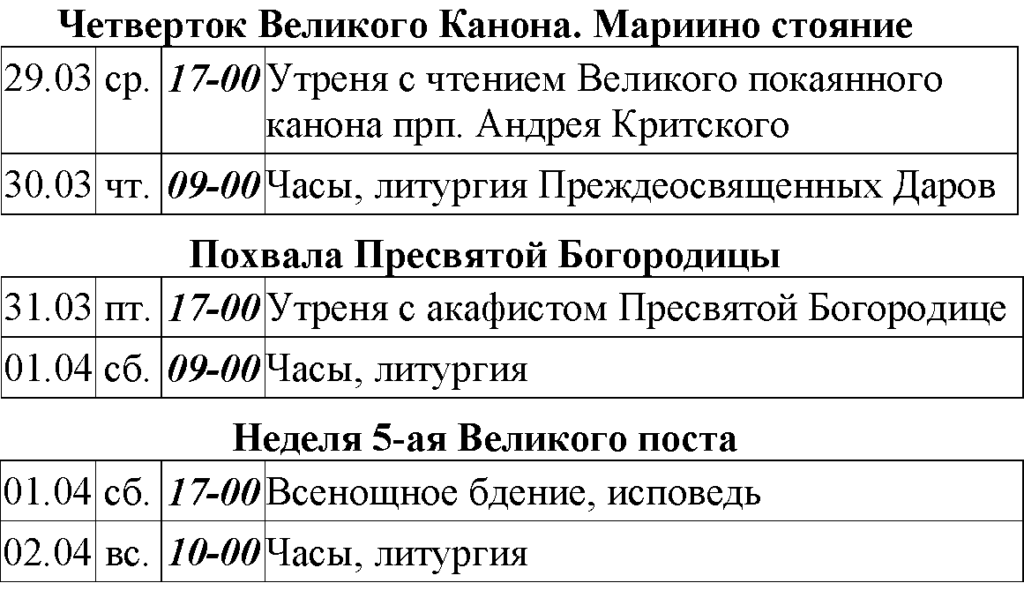 Четверток Великого Канона. Мариино стояние

| 29.03 | ср. | 17-00 | Утреня с чтением Великого покаянного канона прп. Андрея Критского |
|---|---|---|---|
| 30.03 | чт. | 09-00 | Часы, литургия Преждеосвященных Даров |

Похвала Пресвятой Богородицы

| 31.03 | пт. | 17-00 | Утреня с акафистом Пресвятой Богородице |
|---|---|---|---|
| 01.04 | сб. | 09-00 | Часы, литургия |

Неделя 5-ая Великого поста

| 01.04 | сб. | 17-00 | Всенощное бдение, исповедь |
|---|---|---|---|
| 02.04 | вс. | 10-00 | Часы, литургия |